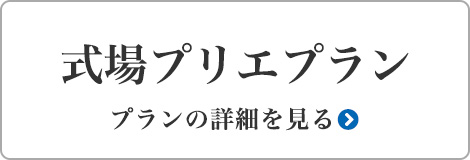 式場プリエプラン

プランの詳細を見る